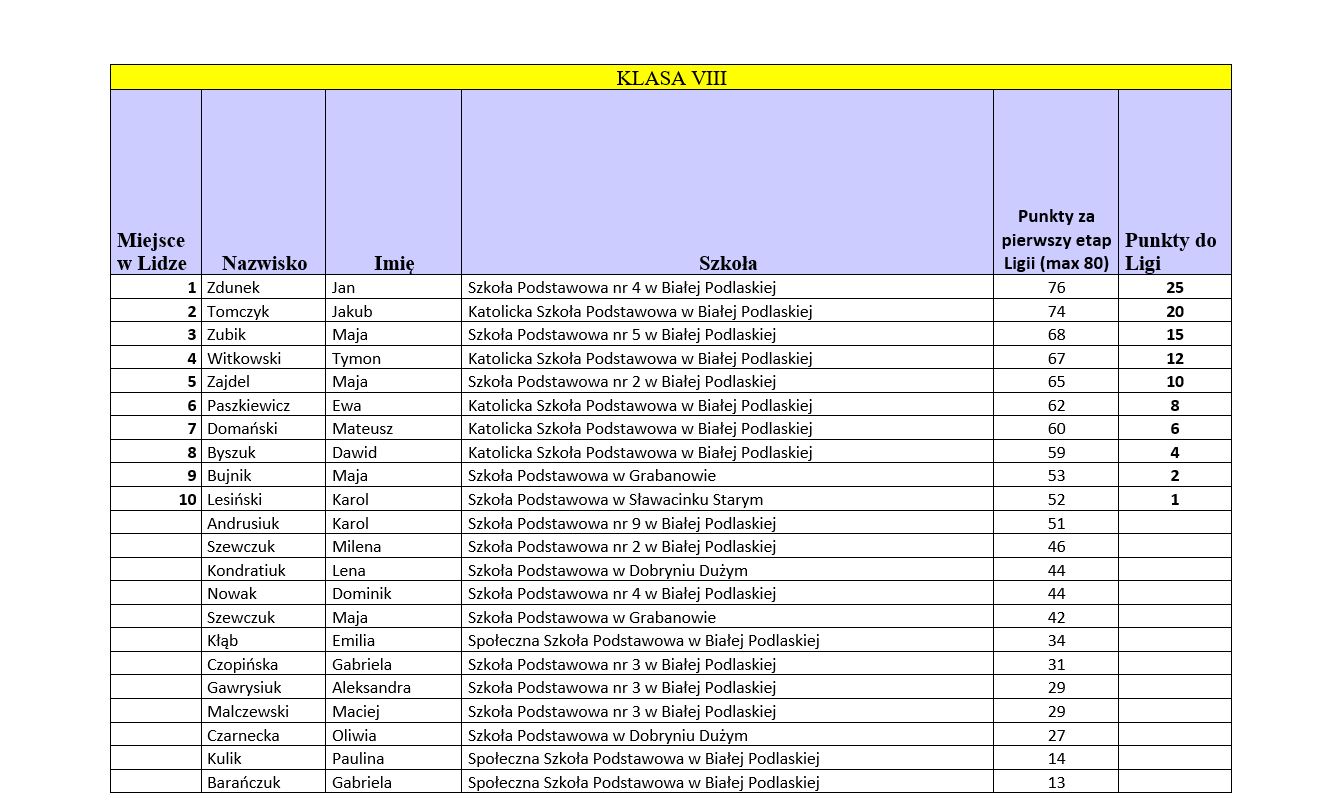 KLASA VIII

| Miejsce w Lidze | Nazwisko | Imię | Szkoła | Punkty za pierwszy etap Ligii (max 80) | Punkty do Ligi |
|---|---|---|---|---|---|
| 1 | Zdunek | Jan | Szkoła Podstawowa nr 4 w Białej Podlaskiej | 76 | 25 |
| 2 | Tomczyk | Jakub | Katolicka Szkoła Podstawowa w Białej Podlaskiej | 74 | 20 |
| 3 | Zubik | Maja | Szkoła Podstawowa nr 5 w Białej Podlaskiej | 68 | 15 |
| 4 | Witkowski | Tymon | Katolicka Szkoła Podstawowa w Białej Podlaskiej | 67 | 12 |
| 5 | Zajdel | Maja | Szkoła Podstawowa nr 2 w Białej Podlaskiej | 65 | 10 |
| 6 | Paszkiewicz | Ewa | Katolicka Szkoła Podstawowa w Białej Podlaskiej | 62 | 8 |
| 7 | Domański | Mateusz | Katolicka Szkoła Podstawowa w Białej Podlaskiej | 60 | 6 |
| 8 | Byszuk | Dawid | Katolicka Szkoła Podstawowa w Białej Podlaskiej | 59 | 4 |
| 9 | Bujnik | Maja | Szkoła Podstawowa w Grabanowie | 53 | 2 |
| 10 | Lesiński | Karol | Szkoła Podstawowa w Sławacinku Starym | 52 | 1 |
| | Andrusiuk | Karol | Szkoła Podstawowa nr 9 w Białej Podlaskiej | 51 | |
| | Szewczuk | Milena | Szkoła Podstawowa nr 2 w Białej Podlaskiej | 46 | |
| | Kondratiuk | Lena | Szkoła Podstawowa w Dobryniu Dużym | 44 | |
| | Nowak | Dominik | Szkoła Podstawowa nr 4 w Białej Podlaskiej | 44 | |
| | Szewczuk | Maja | Szkoła Podstawowa w Grabanowie | 42 | |
| | Kłąb | Emilia | Społeczna Szkoła Podstawowa w Białej Podlaskiej | 34 | |
| | Czopińska | Gabriela | Szkoła Podstawowa nr 3 w Białej Podlaskiej | 31 | |
| | Gawrysiuk | Aleksandra | Szkoła Podstawowa nr 3 w Białej Podlaskiej | 29 | |
| | Malczewski | Maciej | Szkoła Podstawowa nr 3 w Białej Podlaskiej | 29 | |
| | Czarnecka | Oliwia | Szkoła Podstawowa w Dobryniu Dużym | 27 | |
| | Kulik | Paulina | Społeczna Szkoła Podstawowa w Białej Podlaskiej | 14 | |
| | Barańczuk | Gabriela | Społeczna Szkoła Podstawowa w Białej Podlaskiej | 13 | |